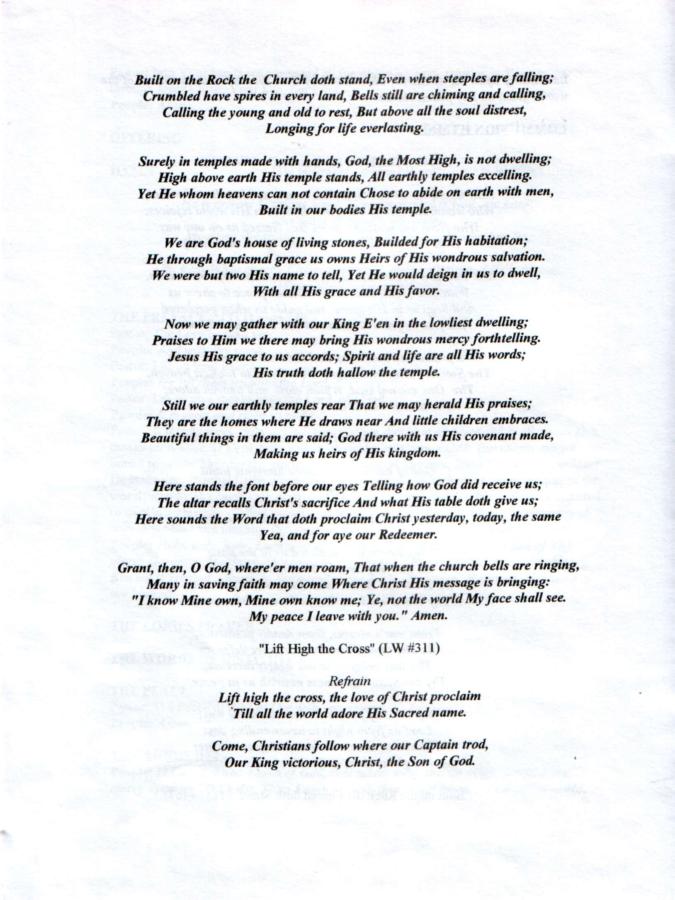 Built on the Rock the Church doth stand, Even when steeples are falling; Crumbled have spires in every land, Bells still are chiming and calling, Calling the young and old to rest, But above all the soul distrest, Longing for life everlasting.

Surely in temples made with hands, God, the Most High, is not dwelling; High above earth His temple stands, All earthly temples excelling. Yet He whom heavens can not contain Chose to abide on earth with men, Built in our bodies His temple.

We are God's house of living stones, Builded for His habitation; He through baptismal grace us owns Heirs of His wondrous salvation. We were but two His name to tell, Yet He would deign in us to dwell, With all His grace and His favor.

Now we may gather with our King E'en in the lowliest dwelling; Praises to Him we there may bring His wondrous mercy forthtelling. Jesus His grace to us accords; Spirit and life are all His words; His truth doth hallow the temple.

Still we our earthly temples rear That we may herald His praises; They are the homes where He draws near And little children embraces. Beautiful things in them are said; God there with us His covenant made, Making us heirs of His kingdom.

Here stands the font before our eyes Telling how God did receive us; The altar recalls Christ's sacrifice And what His table doth give us; Here sounds the Word that doth proclaim Christ yesterday, today, the same Yea, and for aye our Redeemer.

Grant, then, O God, where'er men roam, That when the church bells are ringing, Many in saving faith may come Where Christ His message is bringing: "I know Mine own, Mine own know me; Ye, not the world My face shall see. My peace I leave with you." Amen.

"Lift High the Cross" (LW #311)

Refrain
Lift high the cross, the love of Christ proclaim
Till all the world adore His Sacred name.

Come, Christians follow where our Captain trod,
Our King victorious, Christ, the Son of God.